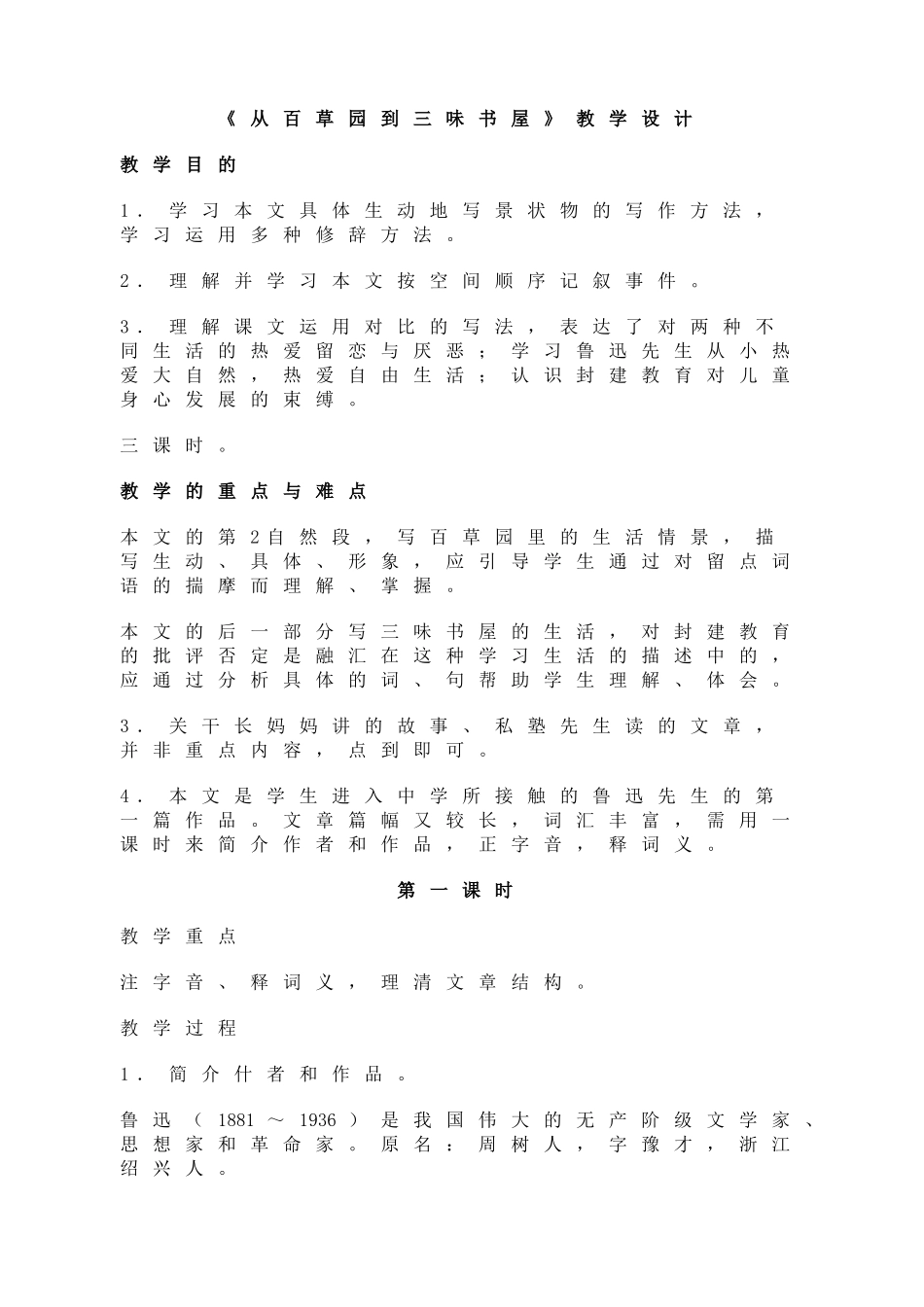 《从百草园到三味书屋》教学设计

教学目的

1．学习本文具体生动地写景状物的写作方法，学习运用多种修辞方法。

2．理解并学习本文按空间顺序记叙事件。

3．理解课文运用对比的写法，表达了对两种不同生活的热爱留恋与厌恶；学习鲁迅先生从小热爱大自然，热爱自由生活；认识封建教育对儿童身心发展的束缚。

三课时。

教学的重点与难点

本文的第2自然段，写百草园里的生活情景，描写生动、具体、形象，应引导学生通过对留点词语的揣摩而理解、掌握。

本文的后一部分写三味书屋的生活，对封建教育的批评否定是融汇在这种学习生活的描述中的，应通过分析具体的词、句帮助学生理解、体会。

3．关干长妈妈讲的故事、私塾先生读的文章，并非重点内容，点到即可。

4．本文是学生进入中学所接触的鲁迅先生的第一篇作品。文章篇幅又较长，词汇丰富，需用一课时来简介作者和作品，正字音，释词义。

第一课时

教学重点

注字音、释词义，理清文章结构。

教学过程

1．简介什者和作品。

鲁迅（1881～1936）是我国伟大的无产阶级文学家、思想家和革命家。原名：周树人，字豫才，浙江绍兴人。